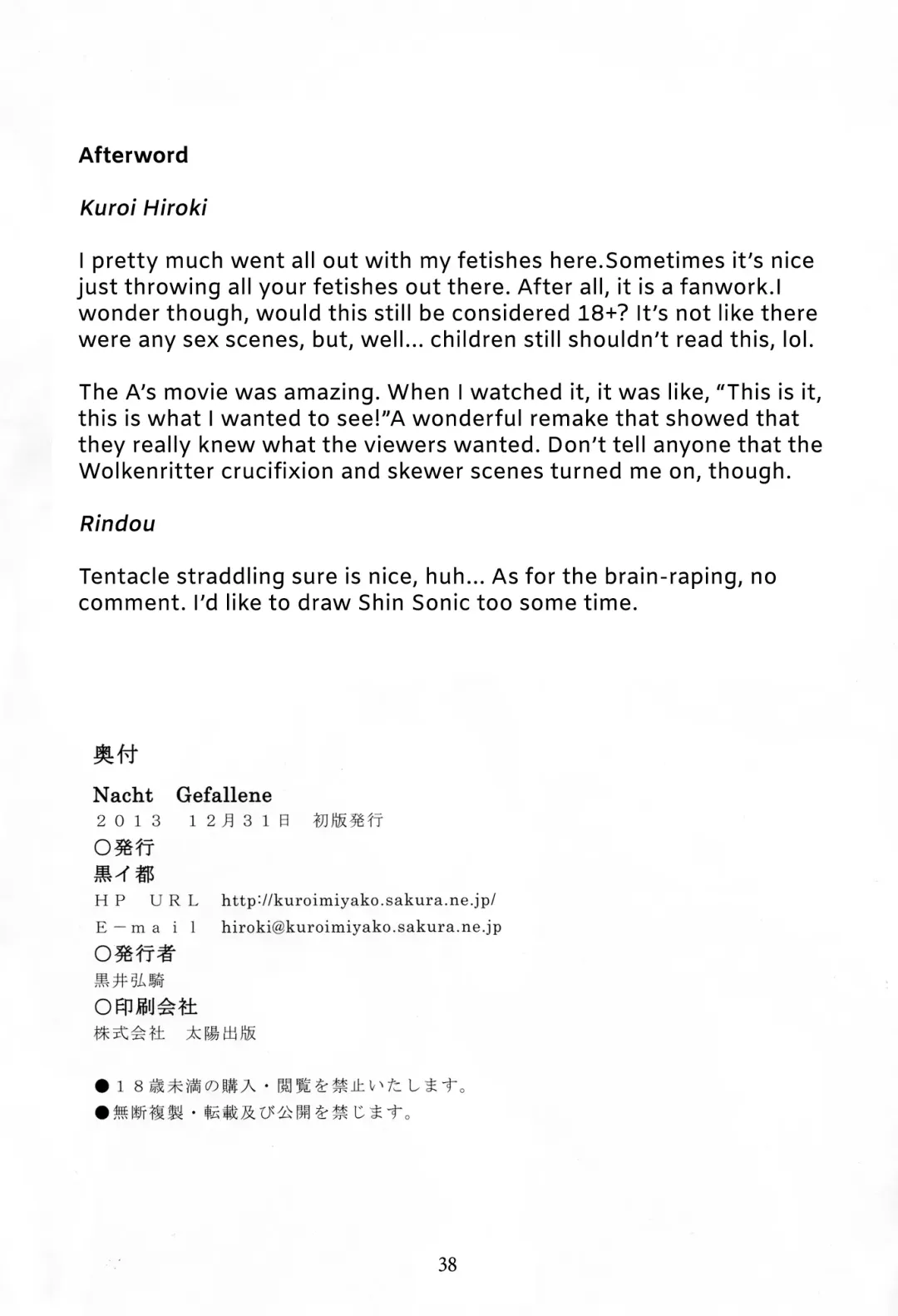 Afterword

Kuroi Hiroki

I pretty much went all out with my fetishes here.Sometimes it's nice just throwing all your fetishes out there. After all, it is a fanwork.I wonder though, would this still be considered 18+? It's not like there were any sex scenes, but, well... children still shouldn't read this, lol.

The A's movie was amazing. When I watched it, it was like, "This is it, this is what I wanted to see!"A wonderful remake that showed that they really knew what the viewers wanted. Don't tell anyone that the Wolkenritter crucifixion and skewer scenes turned me on, though.

Rindou

Tentacle straddling sure is nice, huh... As for the brain-raping, no comment. I'd like to draw Shin Sonic too some time.

奥付

Nacht Gefallene

２０１３ １２月３１日 初版発行

○発行

黒イ都

ＨＰ ＵＲＬ http://kuroimiyako.sakura.ne.jp/

Ｅ－ｍａｉｌ hiroki@kuroimiyako.sakura.ne.jp

○発行者

黒井弘騎

○印刷会社

株式会社 太陽出版

●１８歳未満の購入・閲覧を禁止いたします。

●無断複製・転載及び公開を禁じます。

38